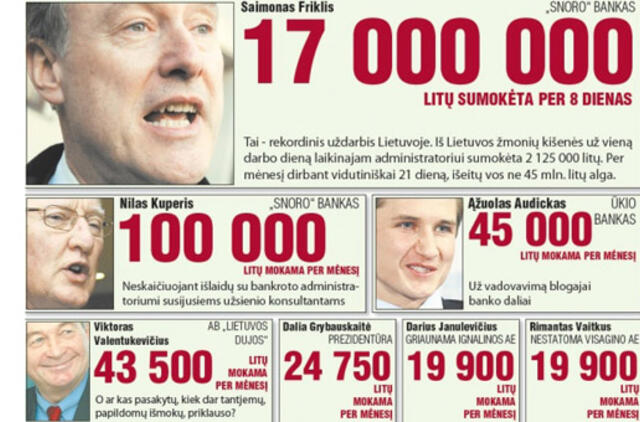 Saimonas Friklis

„SNORO" BANKAS

17 000 000

LITŲ SUMOKĖTA PER 8 DIENAS

Tai - rekordinis uždarbis Lietuvoje. Iš Lietuvos žmonių kišenės už vieną darbo dieną laikinajam administratoriui sumokėta 2 125 000 litų. Per mėnesį dirbant vidutiniškai 21 dieną, išeitų vos ne 45 mln. litų alga.

Nilas Kuperis

„SNORO" BANKAS

100 000

LITŲ MOKAMA PER MĖNESĮ

Neskaičiuojant išlaidų su bankroto administratoriumi susijusiems užsienio konsultantams

Ąžuolas Audickas

ŪKIO BANKAS

45 000

LITŲ MOKAMA PER MĖNESĮ

Už vadovavimą blogajai banko daliai

Viktoras Valentukevičius

AB „LIETUVOS DUJOS"

43 500

LITŲ MOKAMA PER MĖNESĮ

O ar kas pasakytų, kiek dar tantjemų, papildomų išmokų, priklauso?

Dalia Grybauskaitė

PREZIDENTŪRA

24 750

LITŲ MOKAMA PER MĖNESĮ

Darius Janulevičius

GRIAUNAMA IGNALINOS AE

19 900

LITŲ MOKAMA PER MĖNESĮ

Rimantas Vaitkus

NESTATOMA VISAGINO AE

19 900

LITŲ MOKAMA PER MĖNESĮ